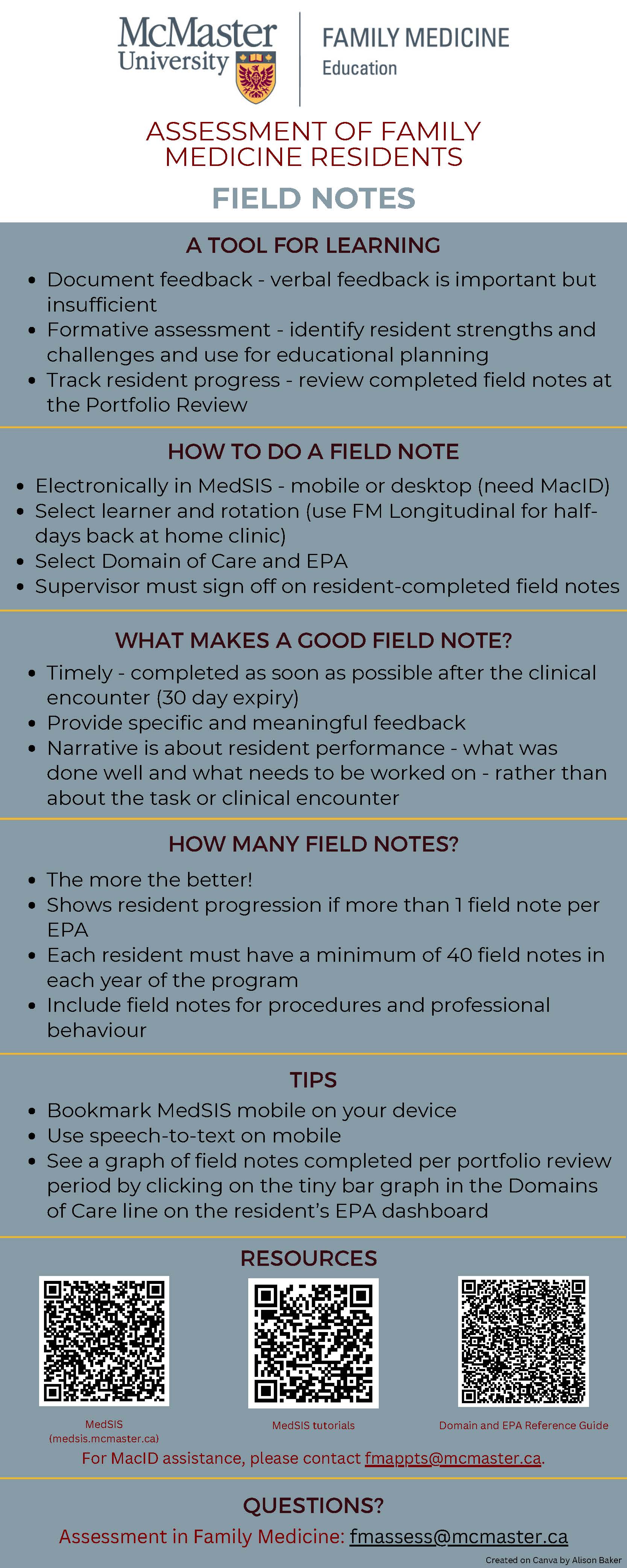 McMaster University

FAMILY MEDICINE
Education

ASSESSMENT OF FAMILY MEDICINE RESIDENTS

FIELD NOTES

A TOOL FOR LEARNING

• Document feedback - verbal feedback is important but insufficient
• Formative assessment - identify resident strengths and challenges and use for educational planning
• Track resident progress - review completed field notes at the Portfolio Review

HOW TO DO A FIELD NOTE

• Electronically in MedSIS - mobile or desktop (need MacID)
• Select learner and rotation (use FM Longitudinal for half-days back at home clinic)
• Select Domain of Care and EPA
• Supervisor must sign off on resident-completed field notes

WHAT MAKES A GOOD FIELD NOTE?

• Timely - completed as soon as possible after the clinical encounter (30 day expiry)
• Provide specific and meaningful feedback
• Narrative is about resident performance - what was done well and what needs to be worked on - rather than about the task or clinical encounter

HOW MANY FIELD NOTES?

• The more the better!
• Shows resident progression if more than 1 field note per EPA
• Each resident must have a minimum of 40 field notes in each year of the program
• Include field notes for procedures and professional behaviour

TIPS

• Bookmark MedSIS mobile on your device
• Use speech-to-text on mobile
• See a graph of field notes completed per portfolio review period by clicking on the tiny bar graph in the Domains of Care line on the resident's EPA dashboard

RESOURCES

MedSIS
(medsis.mcmaster.ca)

MedSIS tutorials

Domain and EPA Reference Guide

For MacID assistance, please contact fmappts@mcmaster.ca.

QUESTIONS?

Assessment in Family Medicine: fmassess@mcmaster.ca

Created on Canva by Alison Baker